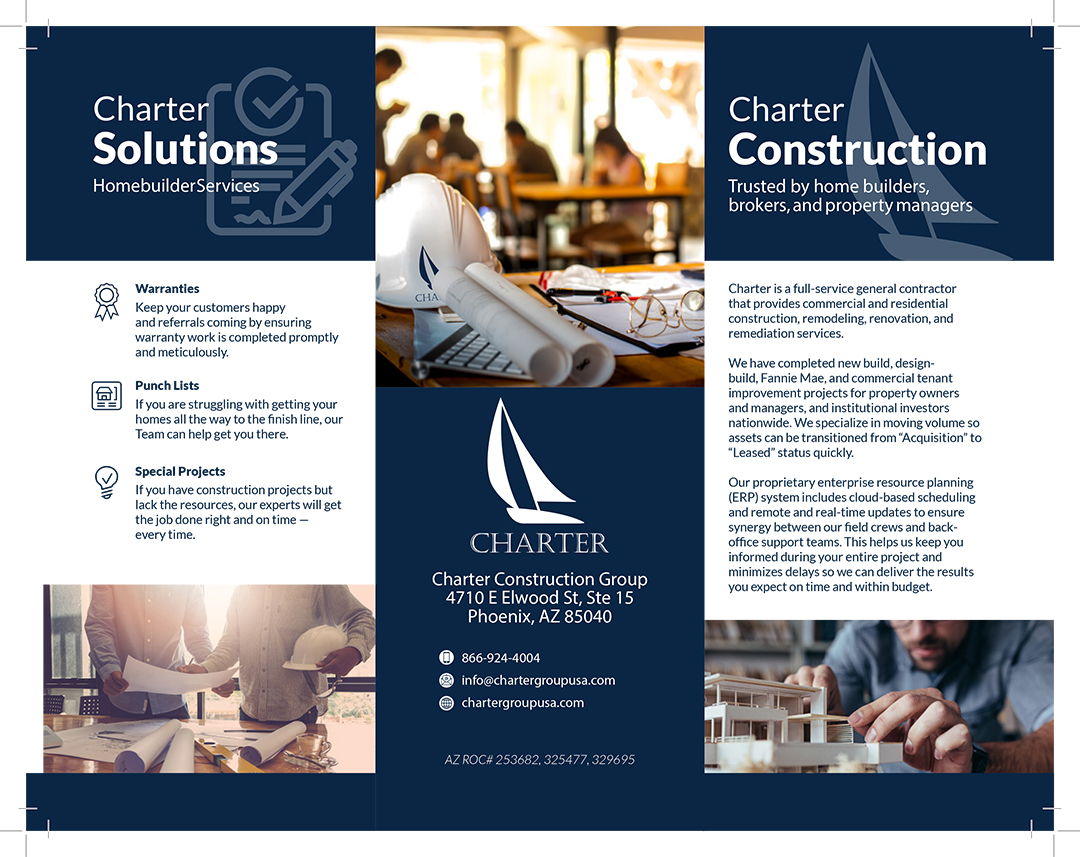 Charter
Solutions
HomebuilderServices

Warranties
Keep your customers happy and referrals coming by ensuring warranty work is completed promptly and meticulously.

Punch Lists
If you are struggling with getting your homes all the way to the finish line, our Team can help get you there.

Special Projects
If you have construction projects but lack the resources, our experts will get the job done right and on time — every time.

CHA

CHARTER

Charter Construction Group
4710 E Elwood St, Ste 15
Phoenix, AZ 85040

866-924-4004
info@chartergroupusa.com
chartergroupusa.com

AZ ROC# 253682, 325477, 329695

Charter
Construction
Trusted by home builders, brokers, and property managers

Charter is a full-service general contractor that provides commercial and residential construction, remodeling, renovation, and remediation services.

We have completed new build, design-build, Fannie Mae, and commercial tenant improvement projects for property owners and managers, and institutional investors nationwide. We specialize in moving volume so assets can be transitioned from "Acquisition" to "Leased" status quickly.

Our proprietary enterprise resource planning (ERP) system includes cloud-based scheduling and remote and real-time updates to ensure synergy between our field crews and back-office support teams. This helps us keep you informed during your entire project and minimizes delays so we can deliver the results you expect on time and within budget.